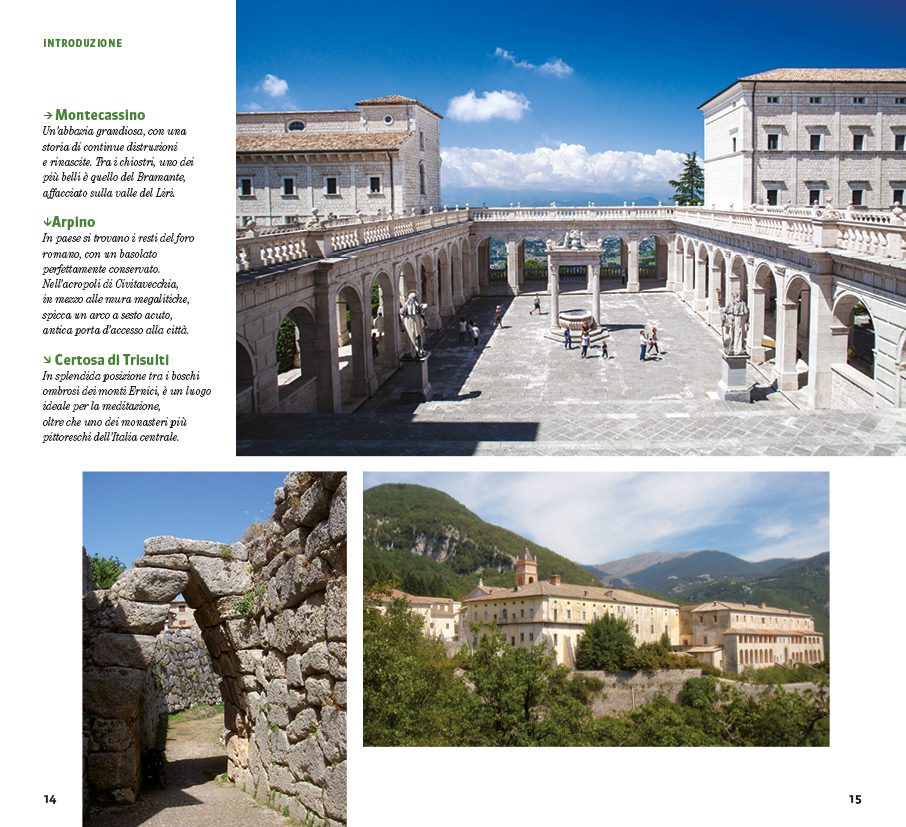 INTRODUZIONE

→ Montecassino
Un'abbazia grandiosa, con una storia di continue distruzioni e rinascite. Tra i chiostri, uno dei più belli è quello del Bramante, affacciato sulla valle del Liri.

↓Arpino
In paese si trovano i resti del foro romano, con un basolato perfettamente conservato. Nell'acropoli di Civitavecchia, in mezzo alle mura megalitiche, spicca un arco a sesto acuto, antica porta d'accesso alla città.

↘ Certosa di Trisulti
In splendida posizione tra i boschi ombrosi dei monti Ernici, è un luogo ideale per la meditazione, oltre che uno dei monasteri più pittoreschi dell'Italia centrale.

14

15